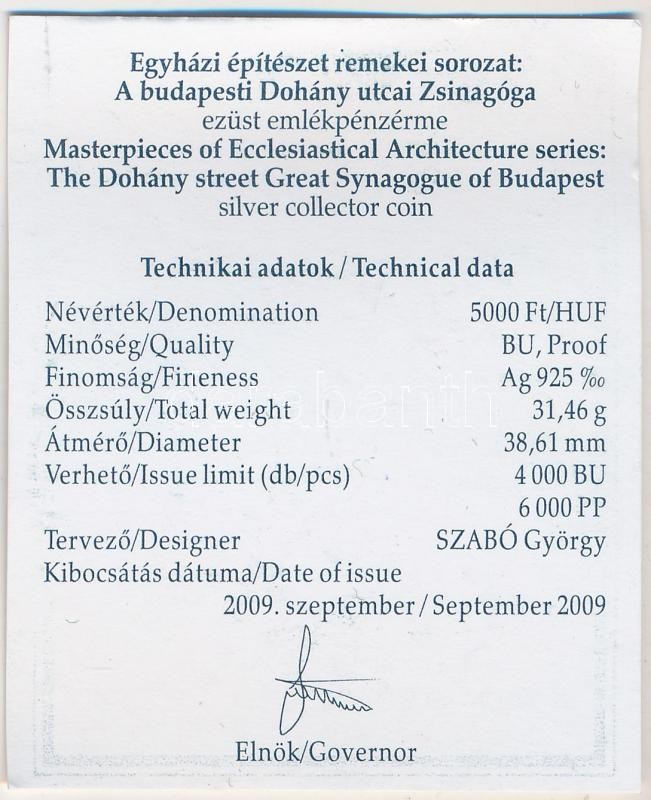 Egyházi építészet remekei sorozat:
A budapesti Dohány utcai Zsinagóga
ezüst emlékpénzérme
Masterpieces of Ecclesiastical Architecture series:
The Dohány street Great Synagogue of Budapest
silver collector coin

Technikai adatok / Technical data

Névérték/Denomination 5000 Ft/HUF
Minőség/Quality BU, Proof
Finomság/Fineness Ag 925 ‰
Összsúly/Total weight 31,46 g
Átmérő/Diameter 38,61 mm
Verhető/Issue limit (db/pcs) 4 000 BU
6 000 PP
Tervező/Designer SZABÓ György
Kibocsátás dátuma/Date of issue
2009. szeptember / September 2009

Elnök/Governor

darabanth